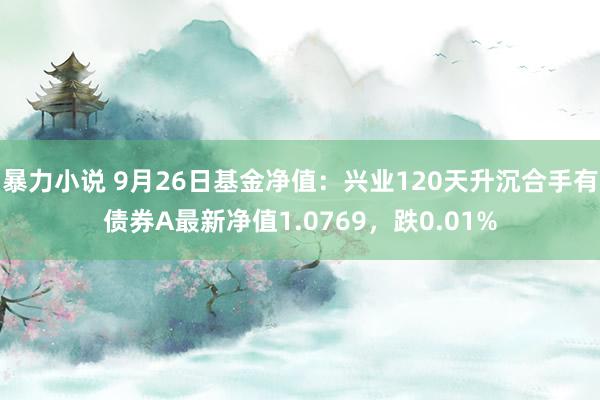 暴力小说 9月26日基金净值：兴业120天升沉合手有债券A最新净值1.0769，跌0.01%